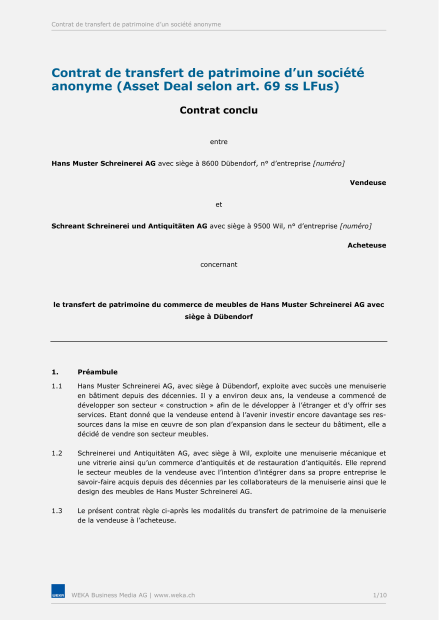 Contrat de transfert de patrimoine d'un société anonyme

Contrat de transfert de patrimoine d'un société anonyme (Asset Deal selon art. 69 ss LFus)

Contrat conclu

entre

Hans Muster Schreinerei AG avec siège à 8600 Dübendorf, n° d'entreprise [numéro]

Vendeuse

et

Schreant Schreinerei und Antiquitäten AG avec siège à 9500 Wil, n° d'entreprise [numéro]

Acheteuse

concernant

le transfert de patrimoine du commerce de meubles de Hans Muster Schreinerei AG avec siège à Dübendorf

1. Préambule

1.1 Hans Muster Schreinerei AG, avec siège à Dübendorf, exploite avec succès une menuiserie en bâtiment depuis des décennies. Il y a environ deux ans, la vendeuse a commencé de développer son secteur « construction » afin de le développer à l'étranger et d'y offrir ses services. Etant donné que la vendeuse entend à l'avenir investir encore davantage ses ressources dans la mise en œuvre de son plan d'expansion dans le secteur du bâtiment, elle a décidé de vendre son secteur meubles.

1.2 Schreinerei und Antiquitäten AG, avec siège à Wil, exploite une menuiserie mécanique et une vitrerie ainsi qu'un commerce d'antiquités et de restauration d'antiquités. Elle reprend le secteur meubles de la vendeuse avec l'intention d'intégrer dans sa propre entreprise le savoir-faire acquis depuis des décennies par les collaborateurs de la menuiserie ainsi que le design des meubles de Hans Muster Schreinerei AG.

1.3 Le présent contrat règle ci-après les modalités du transfert de patrimoine de la menuiserie de la vendeuse à l'acheteuse.

WEKA

WEKA Business Media AG | www.weka.ch

1/10